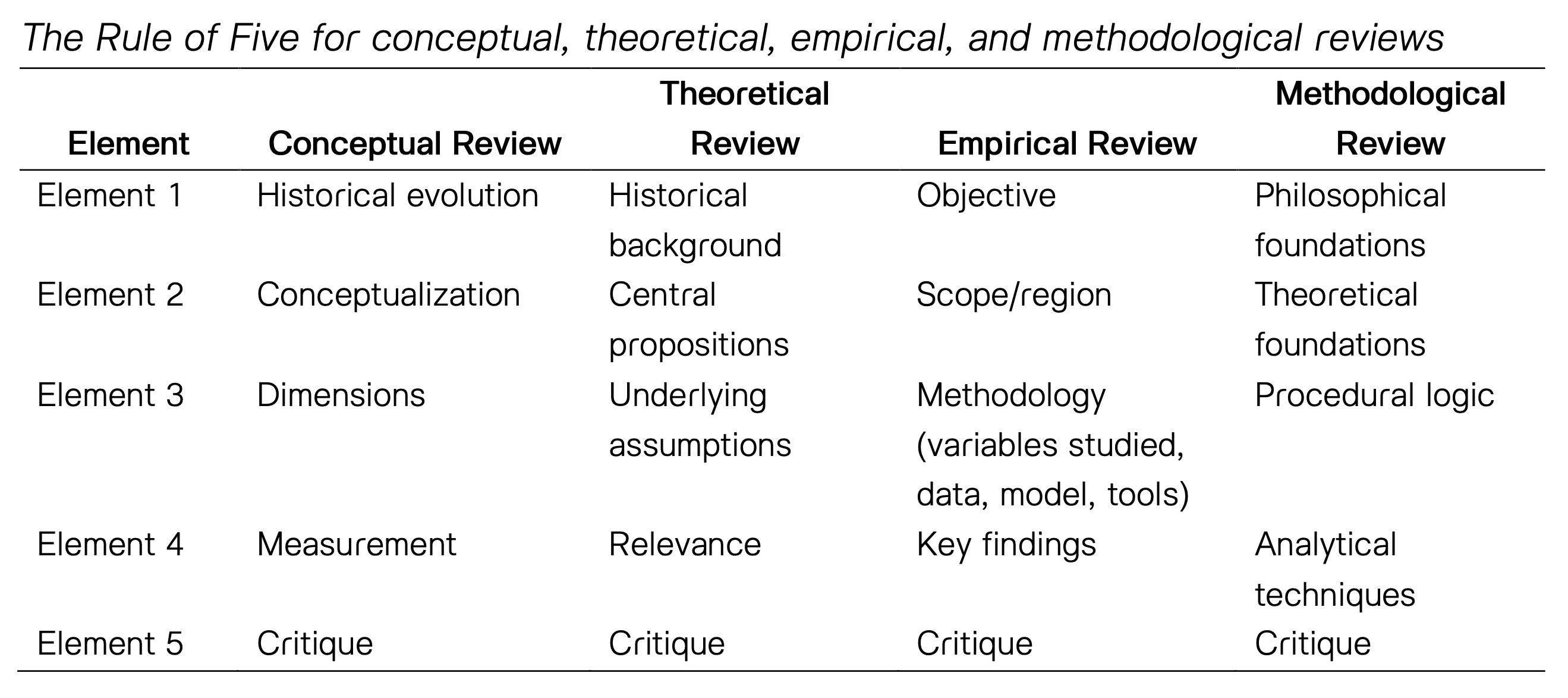 The Rule of Five for conceptual, theoretical, empirical, and methodological reviews

| Element | Conceptual Review | Theoretical Review | Empirical Review | Methodological Review |
|---|---|---|---|---|
| Element 1 | Historical evolution | Historical background | Objective | Philosophical foundations |
| Element 2 | Conceptualization | Central propositions | Scope/region | Theoretical foundations |
| Element 3 | Dimensions | Underlying assumptions | Methodology (variables studied, data, model, tools) | Procedural logic |
| Element 4 | Measurement | Relevance | Key findings | Analytical techniques |
| Element 5 | Critique | Critique | Critique | Critique |